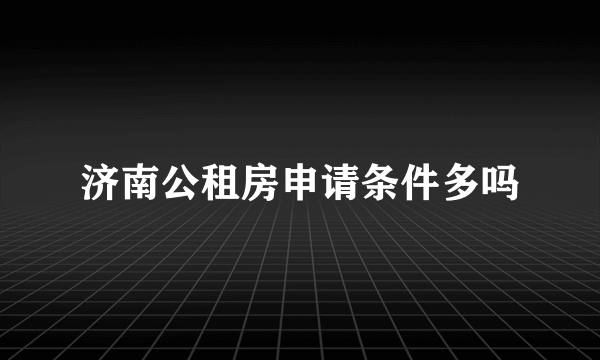 济南公租房申请条件多吗